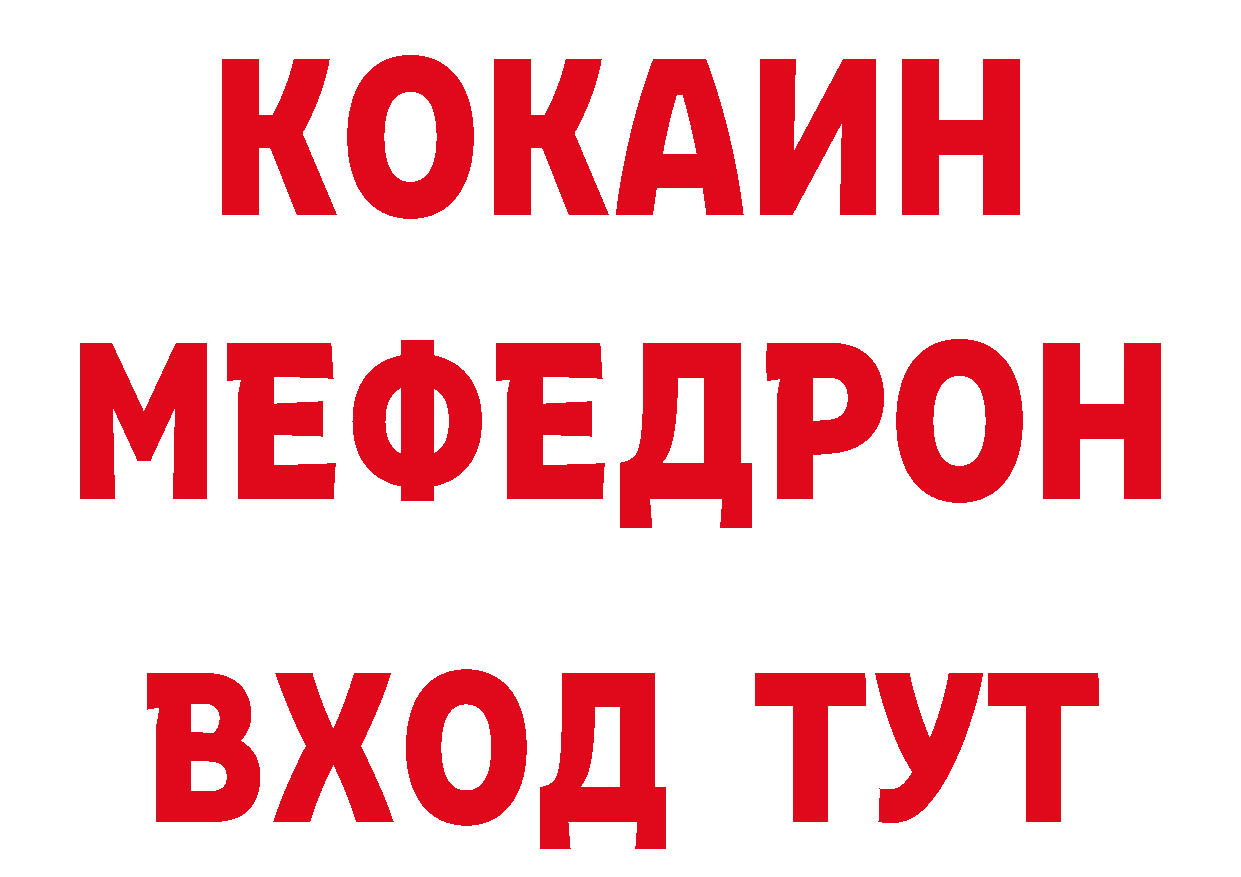 КОКАИН
МЕФЕДРОН
ВХОД ТУТ